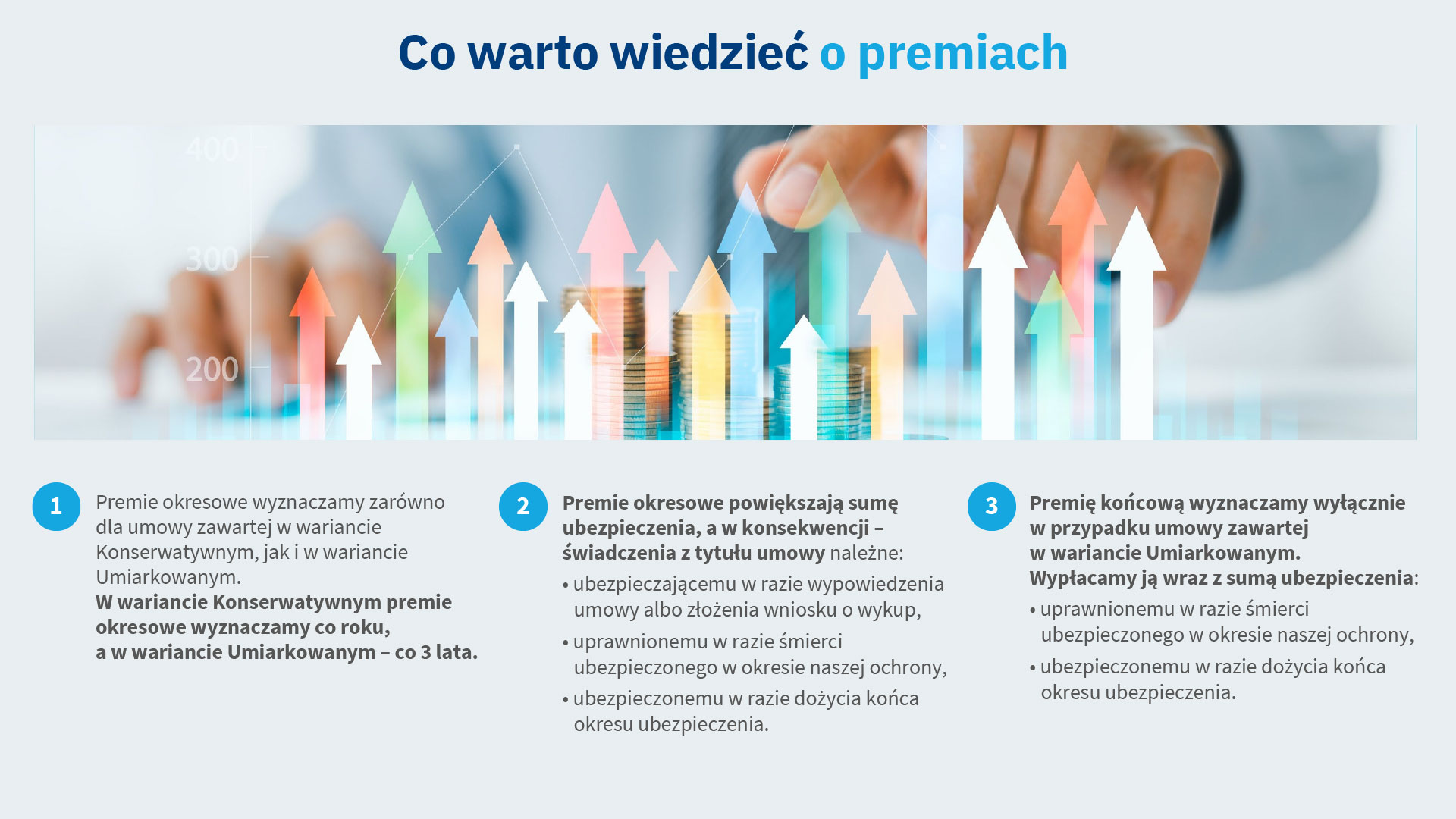 Co warto wiedzieć o premiach

400

300

200

1

Premie okresowe wyznaczamy zarówno dla umowy zawartej w wariancie Konserwatywnym, jak i w wariancie Umiarkowanym.
W wariancie Konserwatywnym premie okresowe wyznaczamy co roku, a w wariancie Umiarkowanym – co 3 lata.

2

Premie okresowe powiększają sumę ubezpieczenia, a w konsekwencji – świadczenia z tytułu umowy należne:

• ubezpieczającemu w razie wypowiedzenia umowy albo złożenia wniosku o wykup,
• uprawnionemu w razie śmierci ubezpieczonego w okresie naszej ochrony,
• ubezpieczonemu w razie dożycia końca okresu ubezpieczenia.

3

Premię końcową wyznaczamy wyłącznie w przypadku umowy zawartej w wariancie Umiarkowanym. Wypłacamy ją wraz z sumą ubezpieczenia:

• uprawnionemu w razie śmierci ubezpieczonego w okresie naszej ochrony,
• ubezpieczonemu w razie dożycia końca okresu ubezpieczenia.